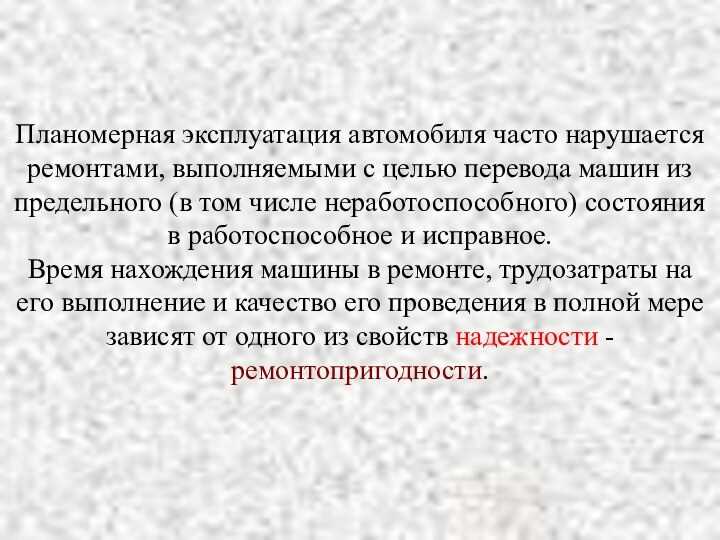 Планомерная эксплуатация автомобиля часто нарушается ремонтами, выполняемыми с целью перевода машин из предельного (в том числе неработоспособного) состояния в работоспособное и исправное.
Время нахождения машины в ремонте, трудозатраты на его выполнение и качество его проведения в полной мере зависят от одного из свойств надежности - ремонтопригодности.